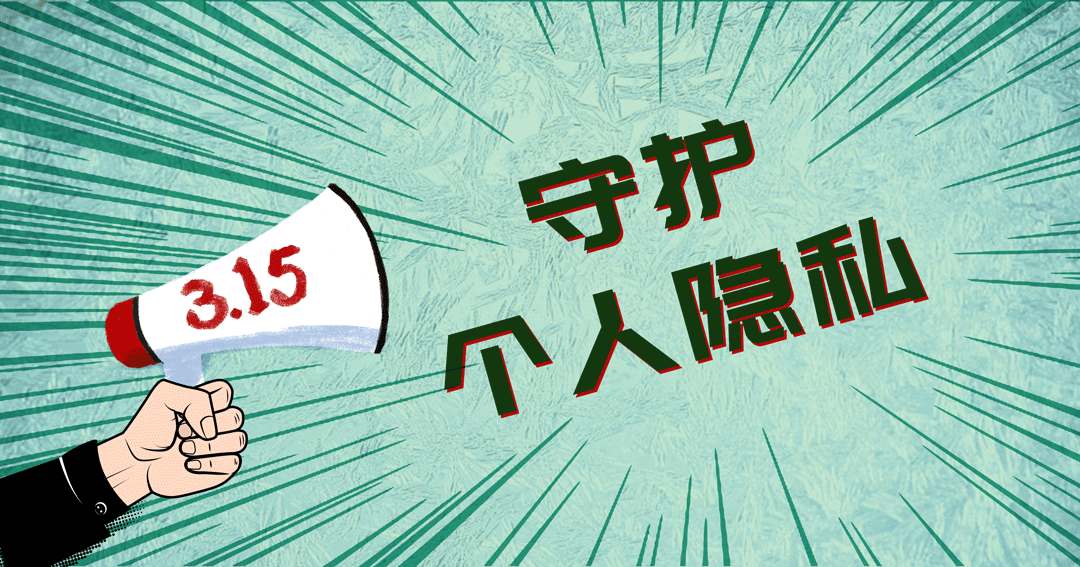 3.15

守护
个人隐私